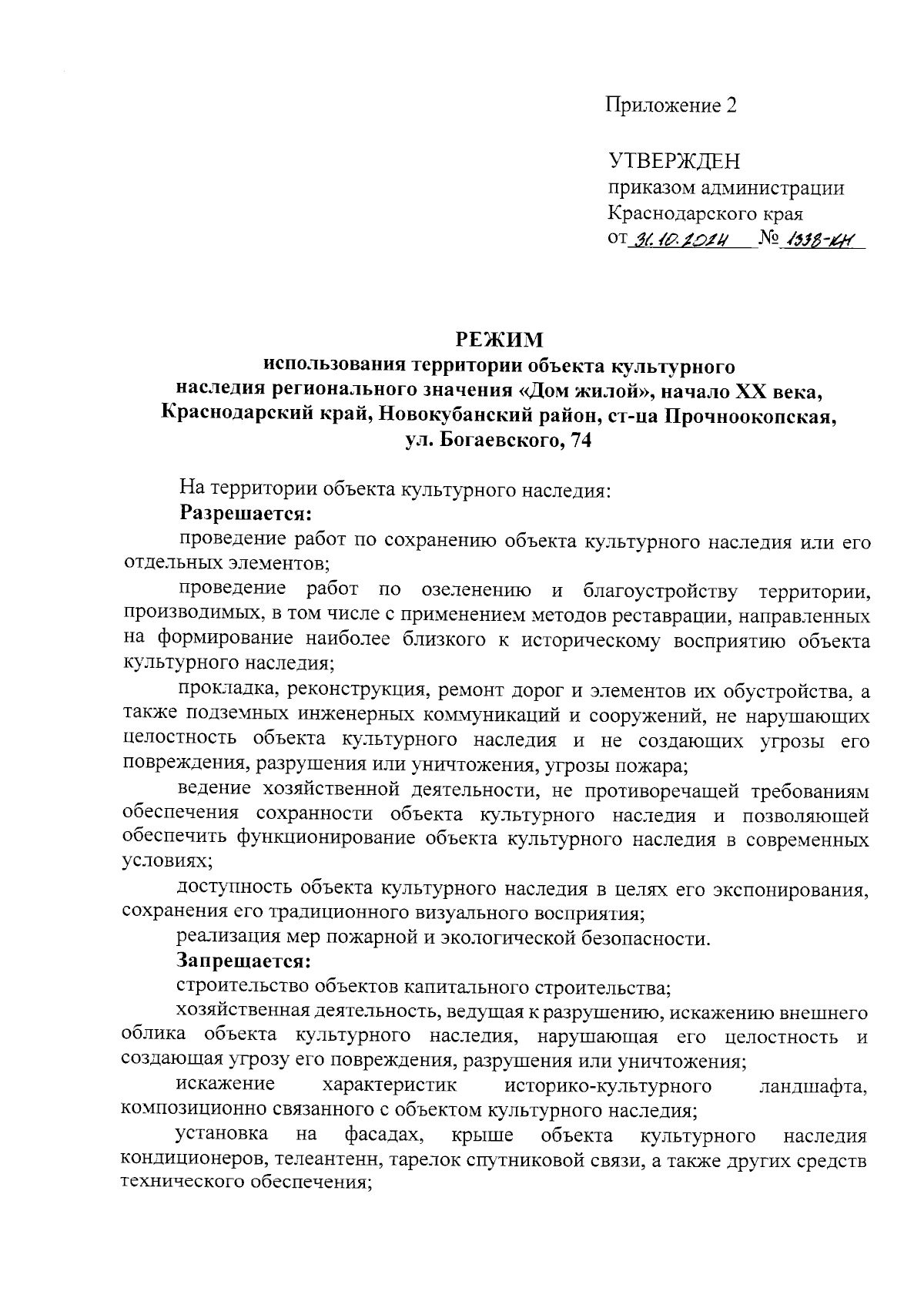 Приложение 2

УТВЕРЖДЕН
приказом администрации
Краснодарского края
от 31.10.2024 № 1338-КН

РЕЖИМ
использования территории объекта культурного наследия регионального значения «Дом жилой», начало XX века, Краснодарский край, Новокубанский район, ст-ца Прочноокопская, ул. Богаевского, 74

На территории объекта культурного наследия:
Разрешается:
проведение работ по сохранению объекта культурного наследия или его отдельных элементов;
проведение работ по озеленению и благоустройству территории, производимых, в том числе с применением методов реставрации, направленных на формирование наиболее близкого к историческому восприятию объекта культурного наследия;
прокладка, реконструкция, ремонт дорог и элементов их обустройства, а также подземных инженерных коммуникаций и сооружений, не нарушающих целостность объекта культурного наследия и не создающих угрозы его повреждения, разрушения или уничтожения, угрозы пожара;
ведение хозяйственной деятельности, не противоречащей требованиям обеспечения сохранности объекта культурного наследия и позволяющей обеспечить функционирование объекта культурного наследия в современных условиях;
доступность объекта культурного наследия в целях его экспонирования, сохранения его традиционного визуального восприятия;
реализация мер пожарной и экологической безопасности.
Запрещается:
строительство объектов капитального строительства;
хозяйственная деятельность, ведущая к разрушению, искажению внешнего облика объекта культурного наследия, нарушающая его целостность и создающая угрозу его повреждения, разрушения или уничтожения;
искажение характеристик историко-культурного ландшафта, композиционно связанного с объектом культурного наследия;
установка на фасадах, крыше объекта культурного наследия кондиционеров, телеантенн, тарелок спутниковой связи, а также других средств технического обеспечения;